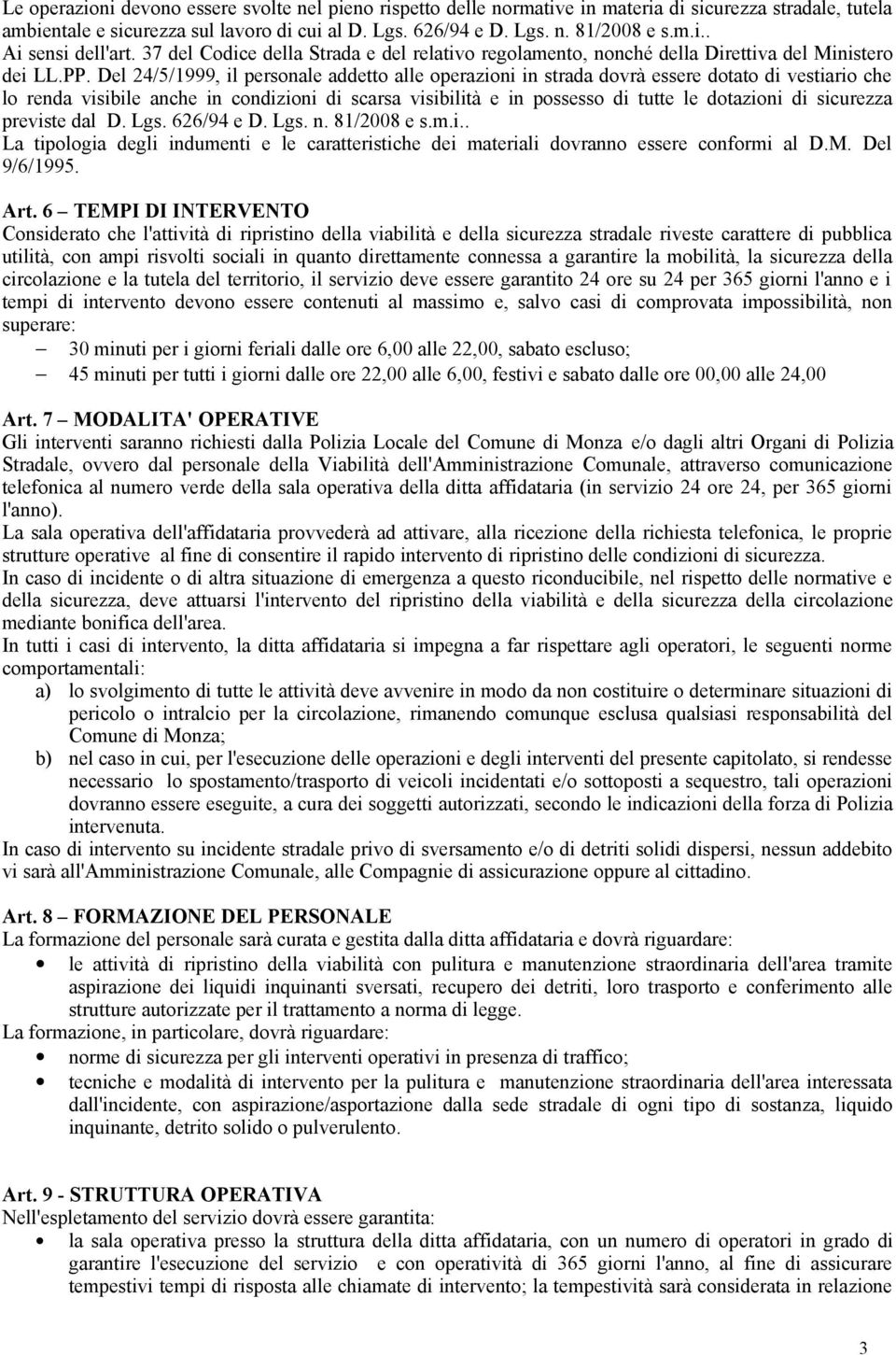 Le operazioni devono essere svolte nel pieno rispetto delle normative in materia di sicurezza stradale, tutela ambientale e sicurezza sul lavoro di cui al D. Lgs. 626/94 e D. Lgs. n. 81/2008 e s.m.i..
Ai sensi dell'art. 37 del Codice della Strada e del relativo regolamento, nonché della Direttiva del Ministero dei LL.PP. Del 24/5/1999, il personale addetto alle operazioni in strada dovrà essere dotato di vestiario che lo renda visibile anche in condizioni di scarsa visibilità e in possesso di tutte le dotazioni di sicurezza previste dal D. Lgs. 626/94 e D. Lgs. n. 81/2008 e s.m.i..
La tipologia degli indumenti e le caratteristiche dei materiali dovranno essere conformi al D.M. Del 9/6/1995.

Art. 6 – TEMPI DI INTERVENTO
Considerato che l'attività di ripristino della viabilità e della sicurezza stradale riveste carattere di pubblica utilità, con ampi risvolti sociali in quanto direttamente connessa a garantire la mobilità, la sicurezza della circolazione e la tutela del territorio, il servizio deve essere garantito 24 ore su 24 per 365 giorni l'anno e i tempi di intervento devono essere contenuti al massimo e, salvo casi di comprovata impossibilità, non superare:
– 30 minuti per i giorni feriali dalle ore 6,00 alle 22,00, sabato escluso;
– 45 minuti per tutti i giorni dalle ore 22,00 alle 6,00, festivi e sabato dalle ore 00,00 alle 24,00

Art. 7 – MODALITA' OPERATIVE
Gli interventi saranno richiesti dalla Polizia Locale del Comune di Monza e/o dagli altri Organi di Polizia Stradale, ovvero dal personale della Viabilità dell'Amministrazione Comunale, attraverso comunicazione telefonica al numero verde della sala operativa della ditta affidataria (in servizio 24 ore 24, per 365 giorni l'anno).
La sala operativa dell'affidataria provvederà ad attivare, alla ricezione della richiesta telefonica, le proprie strutture operative al fine di consentire il rapido intervento di ripristino delle condizioni di sicurezza.
In caso di incidente o di altra situazione di emergenza a questo riconducibile, nel rispetto delle normative e della sicurezza, deve attuarsi l'intervento del ripristino della viabilità e della sicurezza della circolazione mediante bonifica dell'area.
In tutti i casi di intervento, la ditta affidataria si impegna a far rispettare agli operatori, le seguenti norme comportamentali:
a) lo svolgimento di tutte le attività deve avvenire in modo da non costituire o determinare situazioni di pericolo o intralcio per la circolazione, rimanendo comunque esclusa qualsiasi responsabilità del Comune di Monza;
b) nel caso in cui, per l'esecuzione delle operazioni e degli interventi del presente capitolato, si rendesse necessario lo spostamento/trasporto di veicoli incidentati e/o sottoposti a sequestro, tali operazioni dovranno essere eseguite, a cura dei soggetti autorizzati, secondo le indicazioni della forza di Polizia intervenuta.
In caso di intervento su incidente stradale privo di sversamento e/o di detriti solidi dispersi, nessun addebito vi sarà all'Amministrazione Comunale, alle Compagnie di assicurazione oppure al cittadino.

Art. 8 – FORMAZIONE DEL PERSONALE
La formazione del personale sarà curata e gestita dalla ditta affidataria e dovrà riguardare:
• le attività di ripristino della viabilità con pulitura e manutenzione straordinaria dell'area tramite aspirazione dei liquidi inquinanti sversati, recupero dei detriti, loro trasporto e conferimento alle strutture autorizzate per il trattamento a norma di legge.
La formazione, in particolare, dovrà riguardare:
• norme di sicurezza per gli interventi operativi in presenza di traffico;
• tecniche e modalità di intervento per la pulitura e manutenzione straordinaria dell'area interessata dall'incidente, con aspirazione/asportazione dalla sede stradale di ogni tipo di sostanza, liquido inquinante, detrito solido o pulverulento.

Art. 9 - STRUTTURA OPERATIVA
Nell'espletamento del servizio dovrà essere garantita:
• la sala operativa presso la struttura della ditta affidataria, con un numero di operatori in grado di garantire l'esecuzione del servizio e con operatività di 365 giorni l'anno, al fine di assicurare tempestivi tempi di risposta alle chiamate di intervento; la tempestività sarà considerata in relazione

3